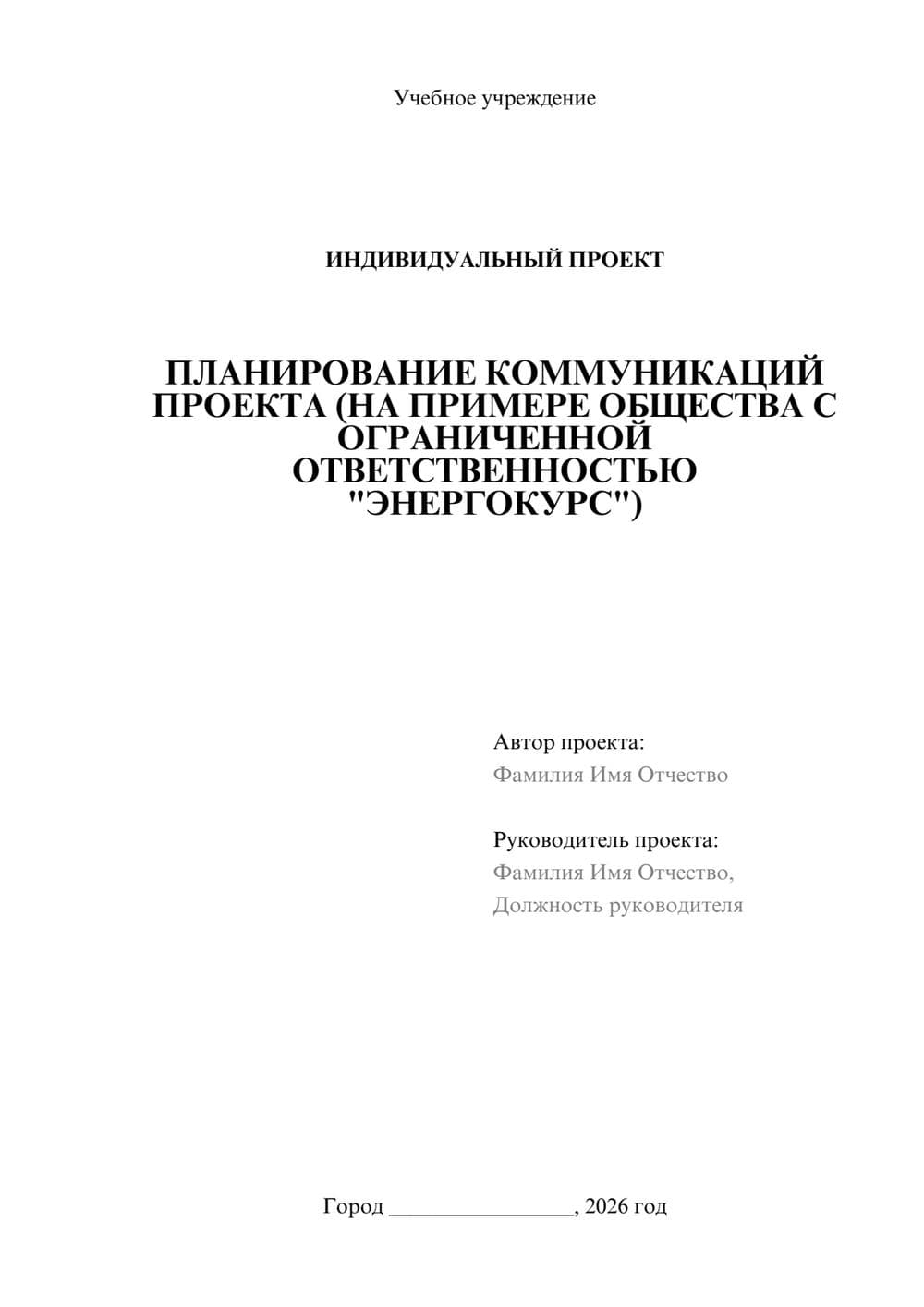 Учебное учреждение

ИНДИВИДУАЛЬНЫЙ ПРОЕКТ

ПЛАНИРОВАНИЕ КОММУНИКАЦИЙ ПРОЕКТА (НА ПРИМЕРЕ ОБЩЕСТВА С ОГРАНИЧЕННОЙ ОТВЕТСТВЕННОСТЬЮ "ЭНЕРГОКУРС")

Автор проекта:
Фамилия Имя Отчество

Руководитель проекта:
Фамилия Имя Отчество,
Должность руководителя

Город ________________, 2026 год